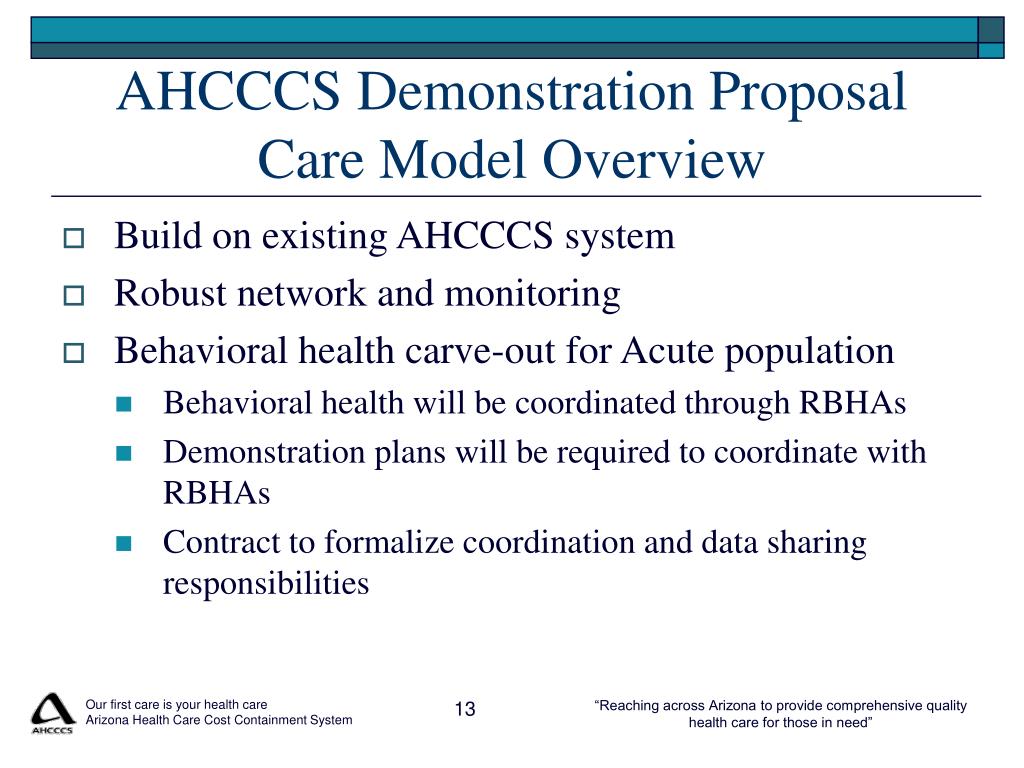 AHCCCS Demonstration Proposal
Care Model Overview

Build on existing AHCCCS system

Robust network and monitoring

Behavioral health carve-out for Acute population

Behavioral health will be coordinated through RBHAs

Demonstration plans will be required to coordinate with RBHAs

Contract to formalize coordination and data sharing responsibilities

AHCCCS

Our first care is your health care
Arizona Health Care Cost Containment System

13

“Reaching across Arizona to provide comprehensive quality health care for those in need”